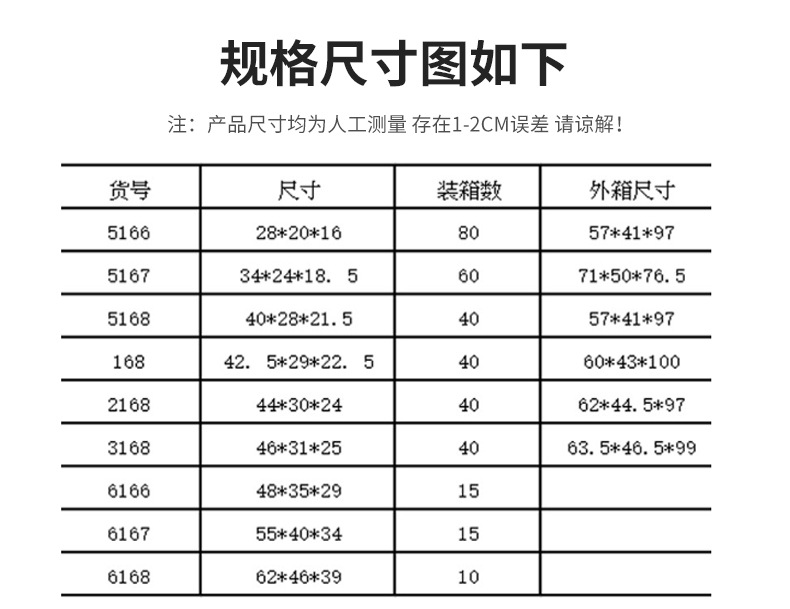 规格尺寸图如下

注：产品尺寸均为人工测量 存在1-2CM误差 请谅解！

| 货号 | 尺寸 | 装箱数 | 外箱尺寸 |
|---|---|---|---|
| 5166 | 28*20*16 | 80 | 57*41*97 |
| 5167 | 34*24*18. 5 | 60 | 71*50*76.5 |
| 5168 | 40*28*21.5 | 40 | 57*41*97 |
| 168 | 42. 5*29*22. 5 | 40 | 60*43*100 |
| 2168 | 44*30*24 | 40 | 62*44.5*97 |
| 3168 | 46*31*25 | 40 | 63.5*46.5*99 |
| 6166 | 48*35*29 | 15 | |
| 6167 | 55*40*34 | 15 | |
| 6168 | 62*46*39 | 10 | |